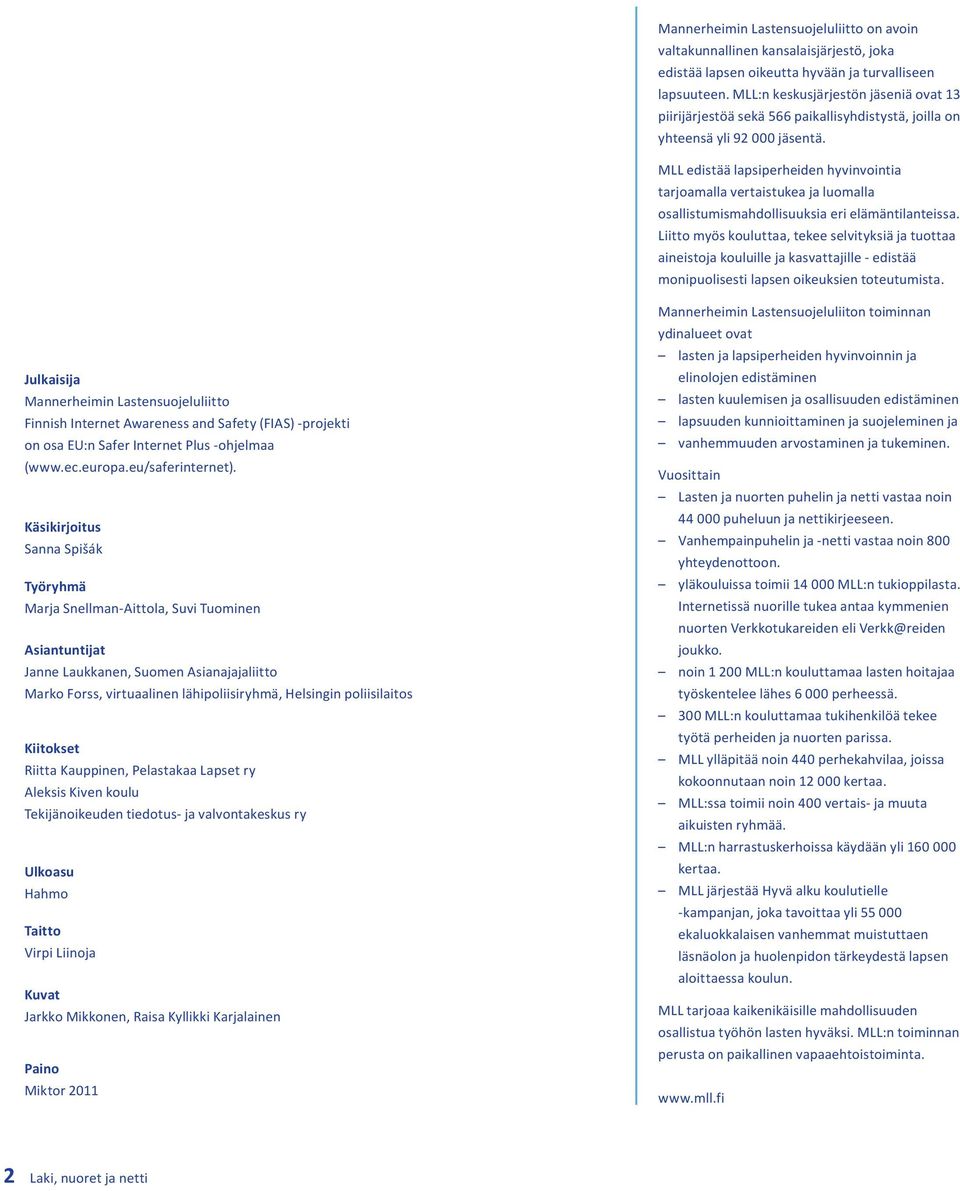 Julkaisija
Mannerheimin Lastensuojeluliitto
Finnish Internet Awareness and Safety (FIAS) -projekti on osa EU:n Safer Internet Plus -ohjelmaa (www.ec.europa.eu/saferinternet).

Käsikirjoitus
Sanna Spišák

Työryhmä
Marja Snellman-Aittola, Suvi Tuominen

Asiantuntijat
Janne Laukkanen, Suomen Asianajajaliitto
Marko Forss, virtuaalinen lähipoliisiryhmä, Helsingin poliisilaitos

Kiitokset
Riitta Kauppinen, Pelastakaa Lapset ry
Aleksis Kiven koulu
Tekijänoikeuden tiedotus- ja valvontakeskus ry

Ulkoasu
Hahmo

Taitto
Virpi Liinoja

Kuvat
Jarkko Mikkonen, Raisa Kyllikki Karjalainen

Paino
Miktor 2011

Mannerheimin Lastensuojeluliitto on avoin valtakunnallinen kansalaisjärjestö, joka edistää lapsen oikeutta hyvään ja turvalliseen lapsuuteen. MLL:n keskusjärjestön jäseniä ovat 13 piirijärjestöä sekä 566 paikallisyhdistystä, joilla on yhteensä yli 92 000 jäsentä.

MLL edistää lapsiperheiden hyvinvointia tarjoamalla vertaistukea ja luomalla osallistumismahdollisuuksia eri elämäntilanteissa. Liitto myös kouluttaa, tekee selvityksiä ja tuottaa aineistoja kouluille ja kasvattajille - edistää monipuolisesti lapsen oikeuksien toteutumista.

Mannerheimin Lastensuojeluliiton toiminnan ydinalueet ovat
– lasten ja lapsiperheiden hyvinvoinnin ja elinolojen edistäminen
– lasten kuulemisen ja osallisuuden edistäminen
– lapsuuden kunnioittaminen ja suojeleminen ja
– vanhemmuuden arvostaminen ja tukeminen.

Vuosittain
– Lasten ja nuorten puhelin ja netti vastaa noin 44 000 puheluun ja nettikirjeeseen.
– Vanhempainpuhelin ja -netti vastaa noin 800 yhteydenottoon.
– yläkouluissa toimii 14 000 MLL:n tukioppilasta. Internetissä nuorille tukea antaa kymmenien nuorten Verkkotukareiden eli Verkk@reiden joukko.
– noin 1 200 MLL:n kouluttamaa lasten hoitajaa työskentelee lähes 6 000 perheessä.
– 300 MLL:n kouluttamaa tukihenkilöä tekee työtä perheiden ja nuorten parissa.
– MLL ylläpitää noin 440 perhekahvilaa, joissa kokoonnutaan noin 12 000 kertaa.
– MLL:ssa toimii noin 400 vertais- ja muuta aikuisten ryhmää.
– MLL:n harrastuskerhoissa käydään yli 160 000 kertaa.
– MLL järjestää Hyvä alku koulutielle -kampanjan, joka tavoittaa yli 55 000 ekaluokkalaisen vanhemmat muistuttaen läsnäolon ja huolenpidon tärkeydestä lapsen aloittaessa koulun.

MLL tarjoaa kaikenikäisille mahdollisuuden osallistua työhön lasten hyväksi. MLL:n toiminnan perusta on paikallinen vapaaehtoistoiminta.

www.mll.fi

2 Laki, nuoret ja netti